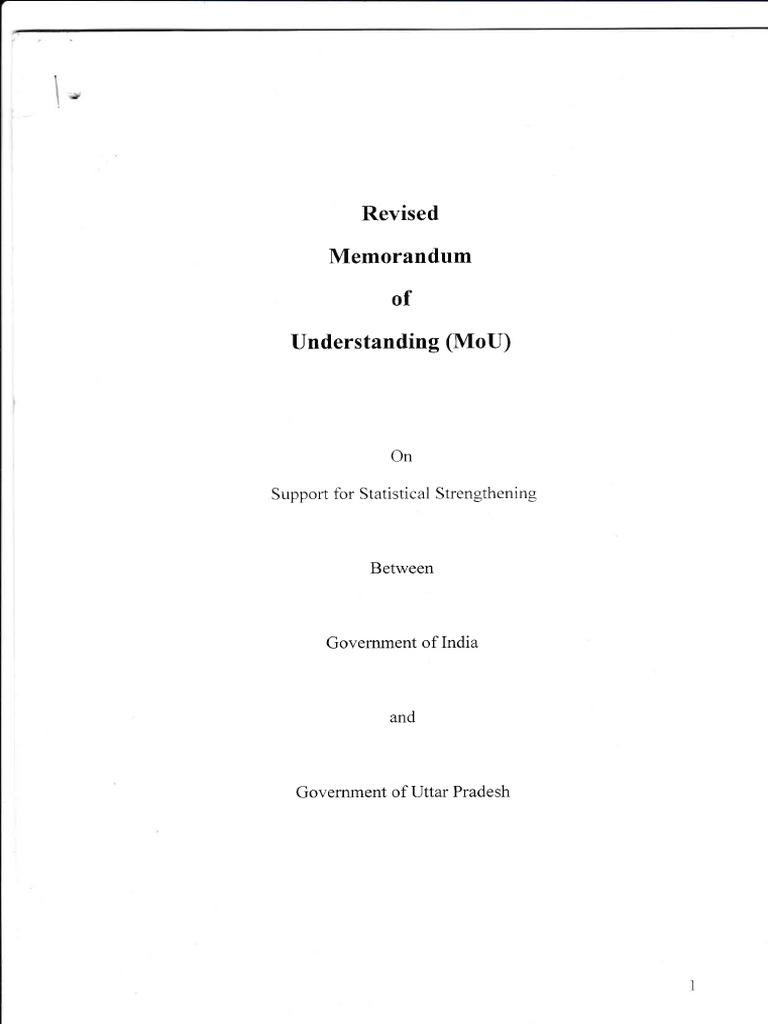 Revised

Memorandum

of

Understanding (MoU)

On

Support for Statistical Strengthening

Between

Government of India

and

Government of Uttar Pradesh

1